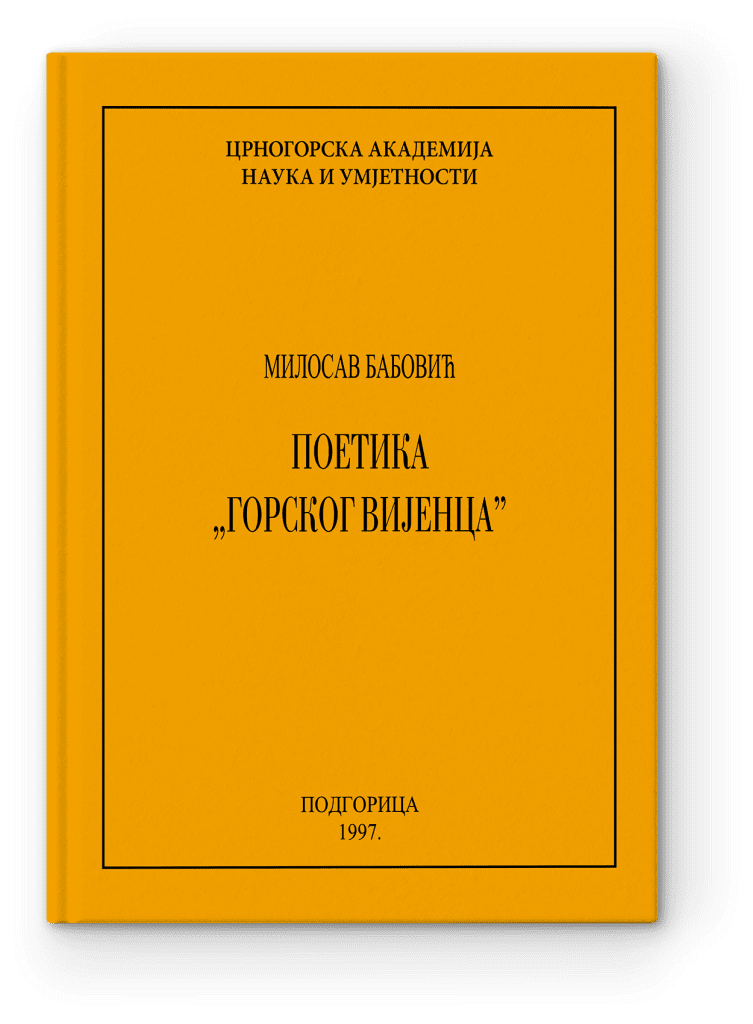 ЦРНОГОРСКА АКАДЕМИЈА
НАУКА И УМЈЕТНОСТИ

МИЛОСАВ БАБОВИЋ

ПОЕТИКА
„ГОРСКОГ ВИЈЕНЦА”

ПОДГОРИЦА
1997.